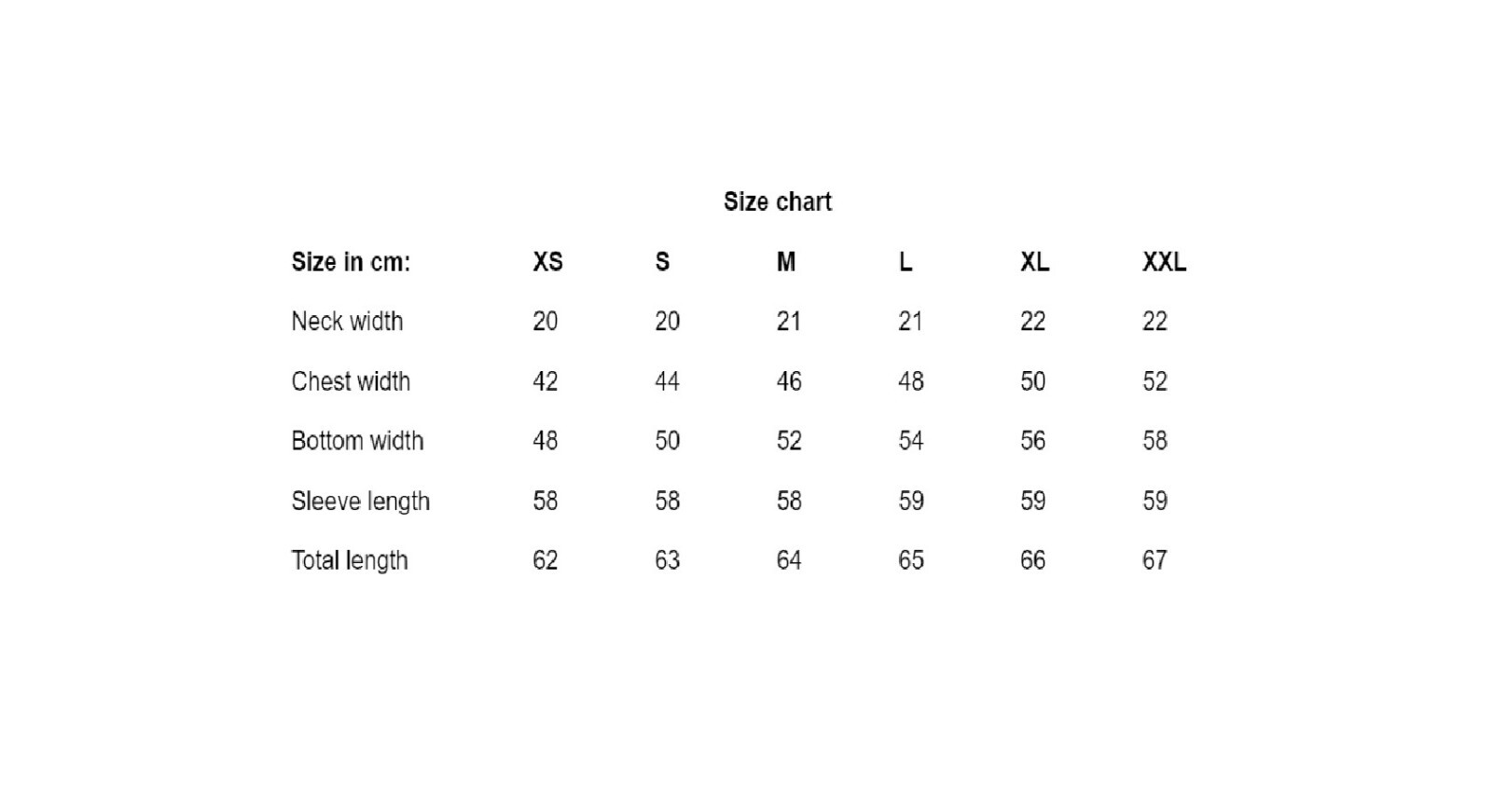 Size chart

| Size in cm: | XS | S | M | L | XL | XXL |
|---|---|---|---|---|---|---|
| Neck width | 20 | 20 | 21 | 21 | 22 | 22 |
| Chest width | 42 | 44 | 46 | 48 | 50 | 52 |
| Bottom width | 48 | 50 | 52 | 54 | 56 | 58 |
| Sleeve length | 58 | 58 | 58 | 59 | 59 | 59 |
| Total length | 62 | 63 | 64 | 65 | 66 | 67 |